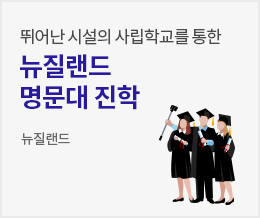 뛰어난 시설의 사립학교를 통한

뉴질랜드
명문대 진학

뉴질랜드